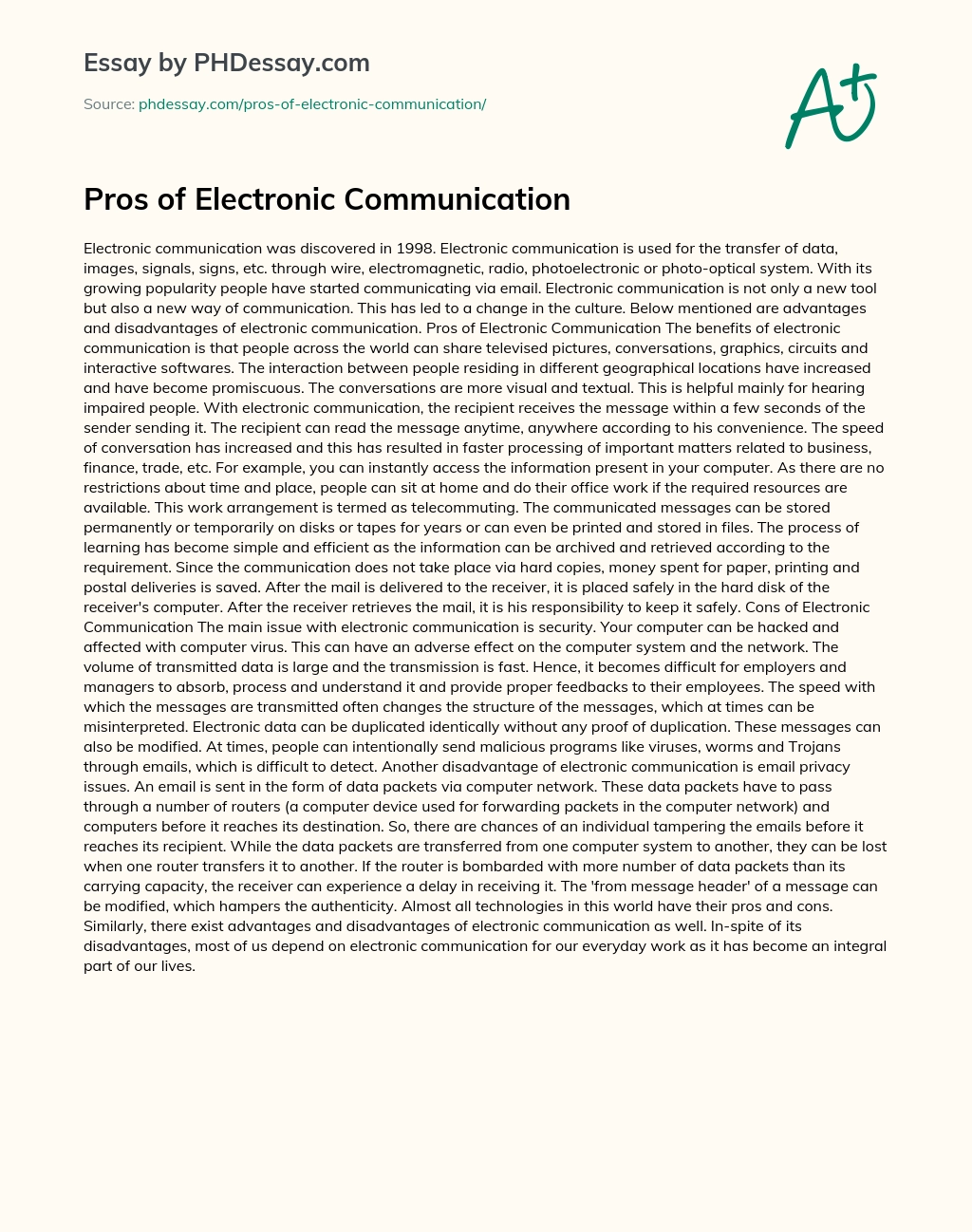 Essay by PHDessay.com

Source: phdessay.com/pros-of-electronic-communication/

A+

Pros of Electronic Communication

Electronic communication was discovered in 1998. Electronic communication is used for the transfer of data, images, signals, signs, etc. through wire, electromagnetic, radio, photoelectronic or photo-optical system. With its growing popularity people have started communicating via email. Electronic communication is not only a new tool but also a new way of communication. This has led to a change in the culture. Below mentioned are advantages and disadvantages of electronic communication. Pros of Electronic Communication The benefits of electronic communication is that people across the world can share televised pictures, conversations, graphics, circuits and interactive softwares. The interaction between people residing in different geographical locations have increased and have become promiscuous. The conversations are more visual and textual. This is helpful mainly for hearing impaired people. With electronic communication, the recipient receives the message within a few seconds of the sender sending it. The recipient can read the message anytime, anywhere according to his convenience. The speed of conversation has increased and this has resulted in faster processing of important matters related to business, finance, trade, etc. For example, you can instantly access the information present in your computer. As there are no restrictions about time and place, people can sit at home and do their office work if the required resources are available. This work arrangement is termed as telecommuting. The communicated messages can be stored permanently or temporarily on disks or tapes for years or can even be printed and stored in files. The process of learning has become simple and efficient as the information can be archived and retrieved according to the requirement. Since the communication does not take place via hard copies, money spent for paper, printing and postal deliveries is saved. After the mail is delivered to the receiver, it is placed safely in the hard disk of the receiver's computer. After the receiver retrieves the mail, it is his responsibility to keep it safely. Cons of Electronic Communication The main issue with electronic communication is security. Your computer can be hacked and affected with computer virus. This can have an adverse effect on the computer system and the network. The volume of transmitted data is large and the transmission is fast. Hence, it becomes difficult for employers and managers to absorb, process and understand it and provide proper feedbacks to their employees. The speed with which the messages are transmitted often changes the structure of the messages, which at times can be misinterpreted. Electronic data can be duplicated identically without any proof of duplication. These messages can also be modified. At times, people can intentionally send malicious programs like viruses, worms and Trojans through emails, which is difficult to detect. Another disadvantage of electronic communication is email privacy issues. An email is sent in the form of data packets via computer network. These data packets have to pass through a number of routers (a computer device used for forwarding packets in the computer network) and computers before it reaches its destination. So, there are chances of an individual tampering the emails before it reaches its recipient. While the data packets are transferred from one computer system to another, they can be lost when one router transfers it to another. If the router is bombarded with more number of data packets than its carrying capacity, the receiver can experience a delay in receiving it. The 'from message header' of a message can be modified, which hampers the authenticity. Almost all technologies in this world have their pros and cons. Similarly, there exist advantages and disadvantages of electronic communication as well. In-spite of its disadvantages, most of us depend on electronic communication for our everyday work as it has become an integral part of our lives.